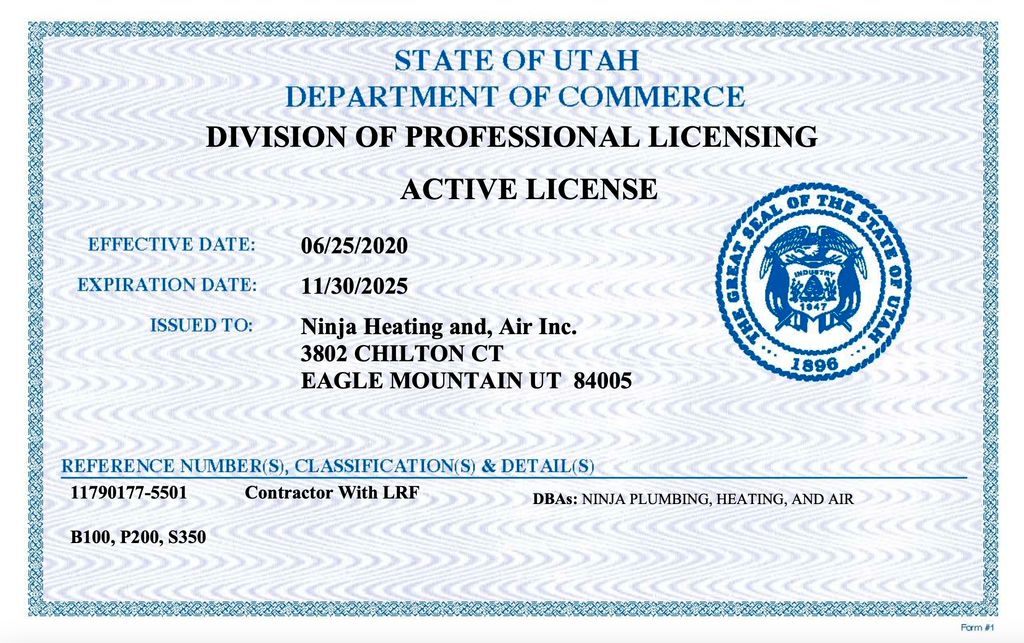 STATE OF UTAH
DEPARTMENT OF COMMERCE
DIVISION OF PROFESSIONAL LICENSING

ACTIVE LICENSE

EFFECTIVE DATE: 06/25/2020

EXPIRATION DATE: 11/30/2025

ISSUED TO: Ninja Heating and, Air Inc.
3802 CHILTON CT
EAGLE MOUNTAIN UT 84005

THE GREAT SEAL OF THE STATE OF UTAH
INDUSTRY
1847
1896

REFERENCE NUMBER(S), CLASSIFICATION(S) & DETAIL(S)

11790177-5501 Contractor With LRF

DBAs: NINJA PLUMBING, HEATING, AND AIR

B100, P200, S350

Form #1